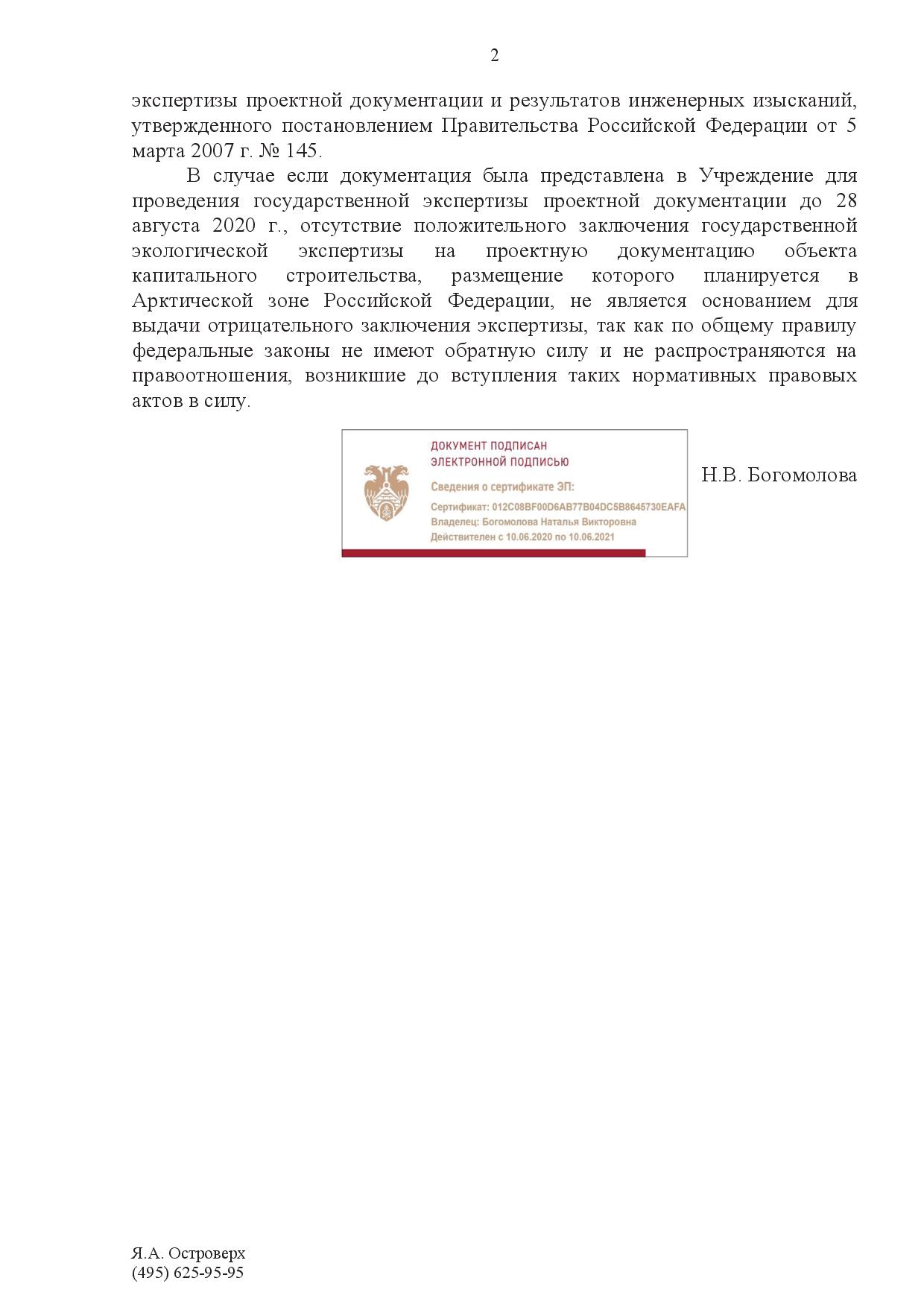 2

экспертизы проектной документации и результатов инженерных изысканий, утвержденного постановлением Правительства Российской Федерации от 5 марта 2007 г. № 145.

В случае если документация была представлена в Учреждение для проведения государственной экспертизы проектной документации до 28 августа 2020 г., отсутствие положительного заключения государственной экологической экспертизы на проектную документацию объекта капитального строительства, размещение которого планируется в Арктической зоне Российской Федерации, не является основанием для выдачи отрицательного заключения экспертизы, так как по общему правилу федеральные законы не имеют обратную силу и не распространяются на правоотношения, возникшие до вступления таких нормативных правовых актов в силу.

ДОКУМЕНТ ПОДПИСАН
ЭЛЕКТРОННОЙ ПОДПИСЬЮ

Сведения о сертификате ЭП:

Сертификат: 012C08BF00D6AB77B04DC5B8645730EAFA
Владелец: Богомолова Наталья Викторовна
Действителен с 10.06.2020 по 10.06.2021

Н.В. Богомолова

Я.А. Островерх
(495) 625-95-95